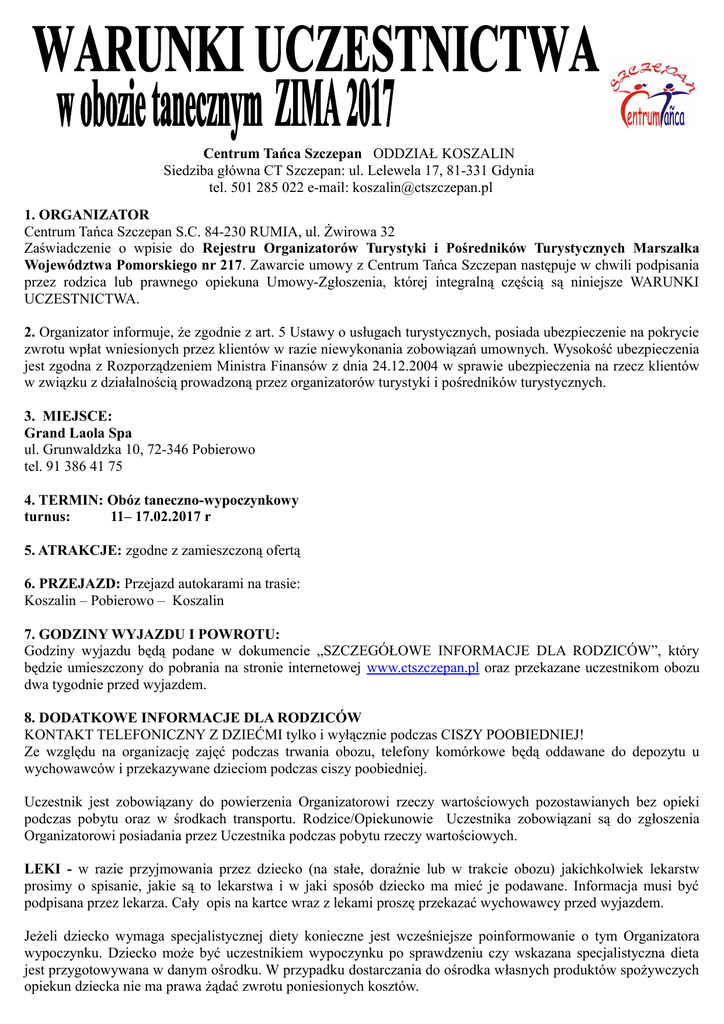 WARUNKI UCZESTNICTWA
w obozie tanecznym ZIMA 2017

SZCZEPAN
Centrum Tańca

Centrum Tańca Szczepan ODDZIAŁ KOSZALIN
Siedziba główna CT Szczepan: ul. Lelewela 17, 81-331 Gdynia
tel. 501 285 022 e-mail: koszalin@ctszczepan.pl

1. ORGANIZATOR
Centrum Tańca Szczepan S.C. 84-230 RUMIA, ul. Żwirowa 32
Zaświadczenie o wpisie do Rejestru Organizatorów Turystyki i Pośredników Turystycznych Marszałka Województwa Pomorskiego nr 217. Zawarcie umowy z Centrum Tańca Szczepan następuje w chwili podpisania przez rodzica lub prawnego opiekuna Umowy-Zgłoszenia, której integralną częścią są niniejsze WARUNKI UCZESTNICTWA.

2. Organizator informuje, że zgodnie z art. 5 Ustawy o usługach turystycznych, posiada ubezpieczenie na pokrycie zwrotu wpłat wniesionych przez klientów w razie niewykonania zobowiązań umownych. Wysokość ubezpieczenia jest zgodna z Rozporządzeniem Ministra Finansów z dnia 24.12.2004 w sprawie ubezpieczenia na rzecz klientów w związku z działalnością prowadzoną przez organizatorów turystyki i pośredników turystycznych.

3. MIEJSCE:
Grand Laola Spa
ul. Grunwaldzka 10, 72-346 Pobierowo
tel. 91 386 41 75

4. TERMIN: Obóz taneczno-wypoczynkowy
turnus: 11– 17.02.2017 r

5. ATRAKCJE: zgodne z zamieszczoną ofertą

6. PRZEJAZD: Przejazd autokarami na trasie:
Koszalin – Pobierowo – Koszalin

7. GODZINY WYJAZDU I POWROTU:
Godziny wyjazdu będą podane w dokumencie „SZCZEGÓŁOWE INFORMACJE DLA RODZICÓW”, który będzie umieszczony do pobrania na stronie internetowej www.ctszczepan.pl oraz przekazane uczestnikom obozu dwa tygodnie przed wyjazdem.

8. DODATKOWE INFORMACJE DLA RODZICÓW
KONTAKT TELEFONICZNY Z DZIEĆMI tylko i wyłącznie podczas CISZY POOBIEDNIEJ!
Ze względu na organizację zajęć podczas trwania obozu, telefony komórkowe będą oddawane do depozytu u wychowawców i przekazywane dzieciom podczas ciszy poobiedniej.

Uczestnik jest zobowiązany do powierzenia Organizatorowi rzeczy wartościowych pozostawianych bez opieki podczas pobytu oraz w środkach transportu. Rodzice/Opiekunowie Uczestnika zobowiązani są do zgłoszenia Organizatorowi posiadania przez Uczestnika podczas pobytu rzeczy wartościowych.

LEKI - w razie przyjmowania przez dziecko (na stałe, doraźnie lub w trakcie obozu) jakichkolwiek lekarstw prosimy o spisanie, jakie są to lekarstwa i w jaki sposób dziecko ma mieć je podawane. Informacja musi być podpisana przez lekarza. Cały opis na kartce wraz z lekami proszę przekazać wychowawcy przed wyjazdem.

Jeżeli dziecko wymaga specjalistycznej diety konieczne jest wcześniejsze poinformowanie o tym Organizatora wypoczynku. Dziecko może być uczestnikiem wypoczynku po sprawdzeniu czy wskazana specjalistyczna dieta jest przygotowywana w danym ośrodku. W przypadku dostarczania do ośrodka własnych produktów spożywczych opiekun dziecka nie ma prawa żądać zwrotu poniesionych kosztów.